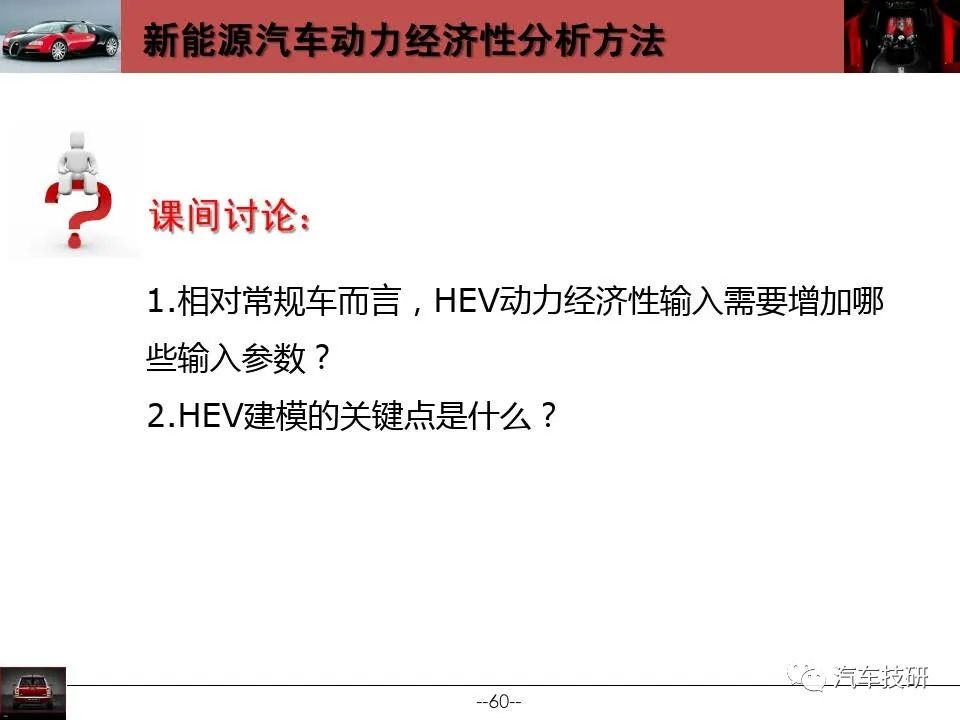 新能源汽车动力经济性分析方法

课间讨论：

1.相对常规车而言，HEV动力经济性输入需要增加哪些输入参数？

2.HEV建模的关键点是什么？

汽车技研

--60--